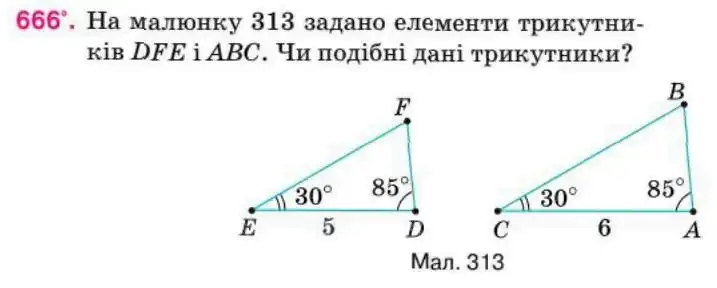 666°. На малюнку 313 задано елементи трикутників $DFE$ і $ABC$. Чи подібні дані трикутники?

$F$
$30°$
$85°$
$E$
$5$
$D$

$B$
$30°$
$85°$
$C$
$6$
$A$

Мал. 313